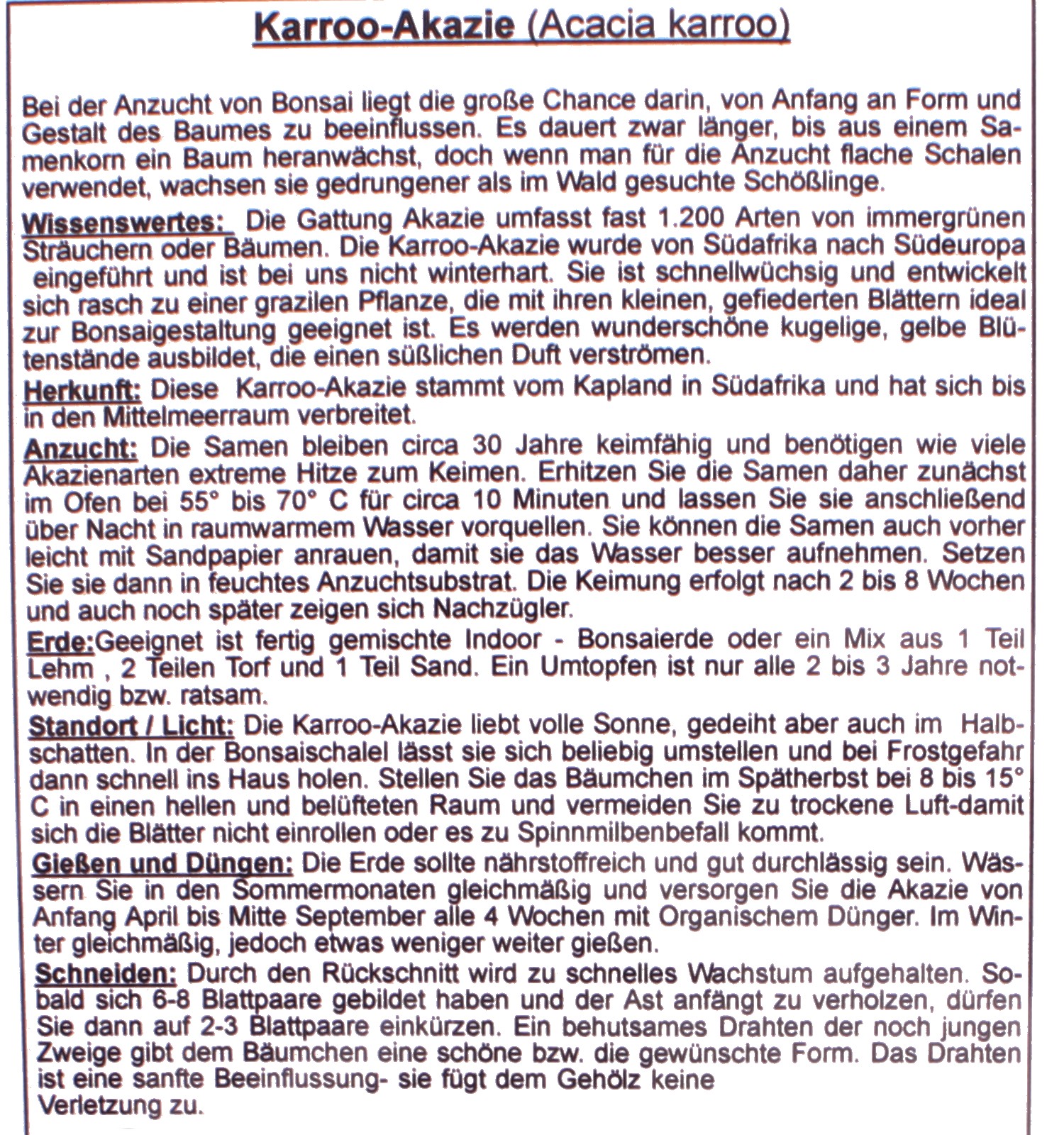 Karroo-Akazie (Acacia karroo)

Bei der Anzucht von Bonsai liegt die große Chance darin, von Anfang an Form und Gestalt des Baumes zu beeinflussen. Es dauert zwar länger, bis aus einem Samenkorn ein Baum heranwächst, doch wenn man für die Anzucht flache Schalen verwendet, wachsen sie gedrungener als im Wald gesuchte Schößlinge.

Wissenswertes: Die Gattung Akazie umfasst fast 1.200 Arten von immergrünen Sträuchern oder Bäumen. Die Karroo-Akazie wurde von Südafrika nach Südeuropa eingeführt und ist bei uns nicht winterhart. Sie ist schnellwüchsig und entwickelt sich rasch zu einer grazilen Pflanze, die mit ihren kleinen, gefiederten Blättern ideal zur Bonsaigestaltung geeignet ist. Es werden wunderschöne kugelige, gelbe Blütenstände ausbildet, die einen süßlichen Duft verströmen.

Herkunft: Diese Karroo-Akazie stammt vom Kapland in Südafrika und hat sich bis in den Mittelmeerraum verbreitet.

Anzucht: Die Samen bleiben circa 30 Jahre keimfähig und benötigen wie viele Akazienarten extreme Hitze zum Keimen. Erhitzen Sie die Samen daher zunächst im Ofen bei 55° bis 70° C für circa 10 Minuten und lassen Sie sie anschließend über Nacht in raumwarmem Wasser vorquellen. Sie können die Samen auch vorher leicht mit Sandpapier anrauen, damit sie das Wasser besser aufnehmen. Setzen Sie sie dann in feuchtes Anzuchtsubstrat. Die Keimung erfolgt nach 2 bis 8 Wochen und auch noch später zeigen sich Nachzügler.

Erde:Geeignet ist fertig gemischte Indoor - Bonsaierde oder ein Mix aus 1 Teil Lehm , 2 Teilen Torf und 1 Teil Sand. Ein Umtopfen ist nur alle 2 bis 3 Jahre notwendig bzw. ratsam.

Standort / Licht: Die Karroo-Akazie liebt volle Sonne, gedeiht aber auch im Halbschatten. In der Bonsaischalel lässt sie sich beliebig umstellen und bei Frostgefahr dann schnell ins Haus holen. Stellen Sie das Bäumchen im Spätherbst bei 8 bis 15° C in einen hellen und belüfteten Raum und vermeiden Sie zu trockene Luft-damit sich die Blätter nicht einrollen oder es zu Spinnmilbenbefall kommt.

Gießen und Düngen: Die Erde sollte nährstoffreich und gut durchlässig sein. Wässern Sie in den Sommermonaten gleichmäßig und versorgen Sie die Akazie von Anfang April bis Mitte September alle 4 Wochen mit Organischem Dünger. Im Winter gleichmäßig, jedoch etwas weniger weiter gießen.

Schneiden: Durch den Rückschnitt wird zu schnelles Wachstum aufgehalten. Sobald sich 6-8 Blattpaare gebildet haben und der Ast anfängt zu verholzen, dürfen Sie dann auf 2-3 Blattpaare einkürzen. Ein behutsames Drahten der noch jungen Zweige gibt dem Bäumchen eine schöne bzw. die gewünschte Form. Das Drahten ist eine sanfte Beeinflussung- sie fügt dem Gehölz keine Verletzung zu.